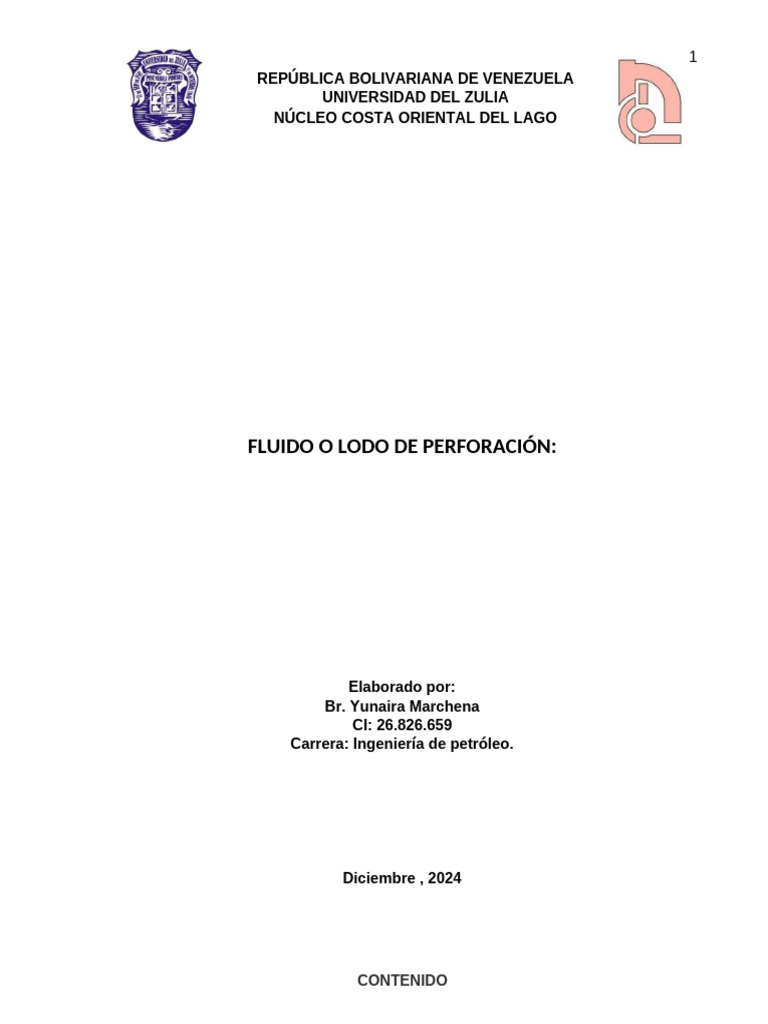 1

REPÚBLICA BOLIVARIANA DE VENEZUELA
UNIVERSIDAD DEL ZULIA
NÚCLEO COSTA ORIENTAL DEL LAGO

FLUIDO O LODO DE PERFORACIÓN:

Elaborado por:
Br. Yunaira Marchena
CI: 26.826.659
Carrera: Ingeniería de petróleo.

Diciembre , 2024

CONTENIDO